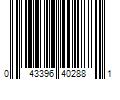 0 43396 40288 1